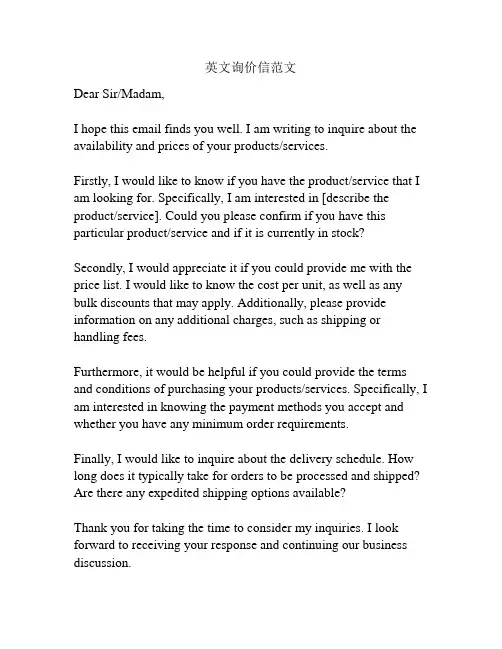 英文询价信范文

Dear Sir/Madam,

I hope this email finds you well. I am writing to inquire about the availability and prices of your products/services.

Firstly, I would like to know if you have the product/service that I am looking for. Specifically, I am interested in [describe the product/service]. Could you please confirm if you have this particular product/service and if it is currently in stock?

Secondly, I would appreciate it if you could provide me with the price list. I would like to know the cost per unit, as well as any bulk discounts that may apply. Additionally, please provide information on any additional charges, such as shipping or handling fees.

Furthermore, it would be helpful if you could provide the terms and conditions of purchasing your products/services. Specifically, I am interested in knowing the payment methods you accept and whether you have any minimum order requirements.

Finally, I would like to inquire about the delivery schedule. How long does it typically take for orders to be processed and shipped? Are there any expedited shipping options available?

Thank you for taking the time to consider my inquiries. I look forward to receiving your response and continuing our business discussion.